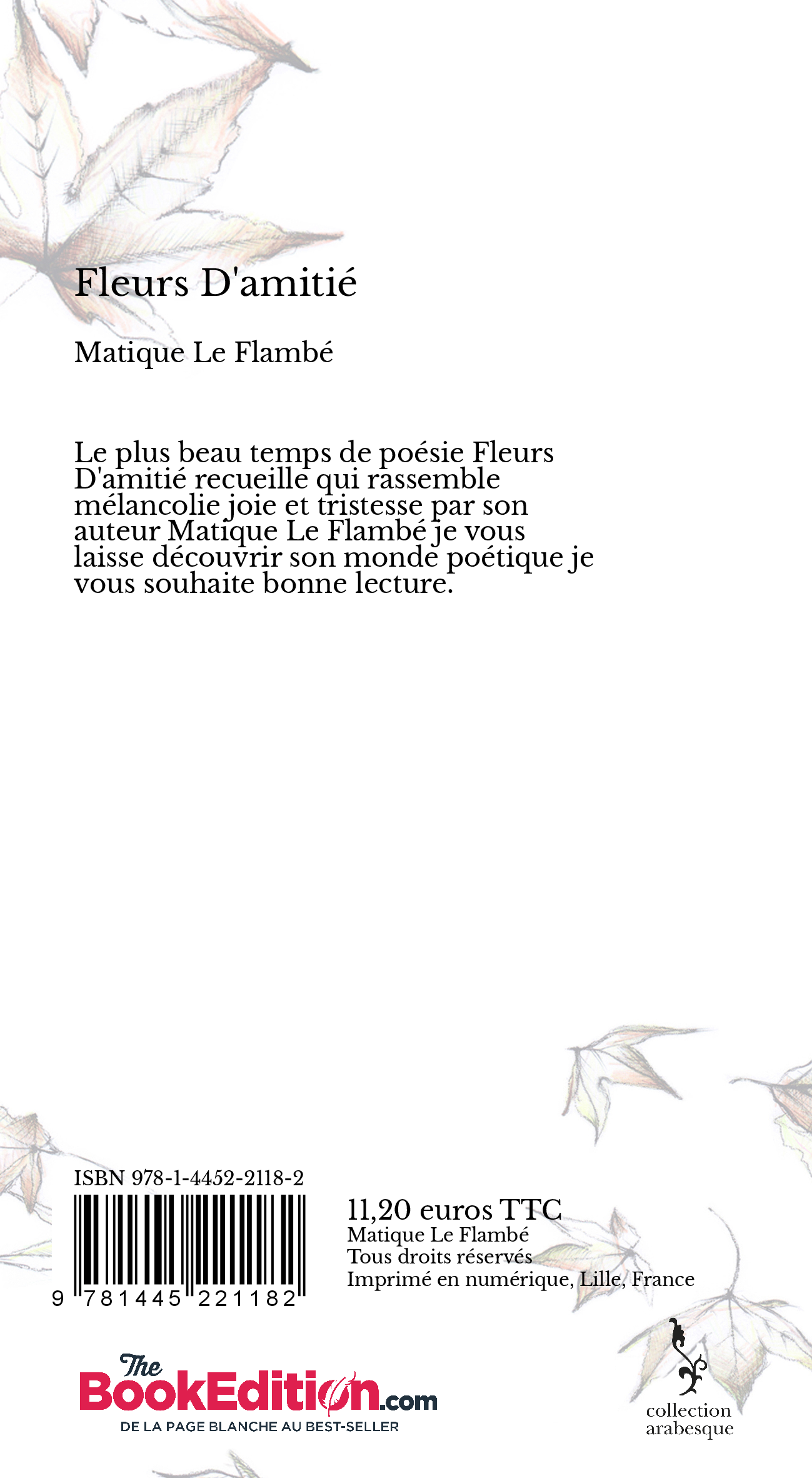 Fleurs D'amitié

Matique Le Flambé

Le plus beau temps de poésie Fleurs D'amitié recueille qui rassemble mélancolie joie et tristesse par son auteur Matique Le Flambé je vous laisse découvrir son monde poétique je vous souhaite bonne lecture.

ISBN 978-1-4452-2118-2

9 781445 221182

11,20 euros TTC
Matique Le Flambé
Tous droits réservés
Imprimé en numérique, Lille, France

The BookEdition.com
DE LA PAGE BLANCHE AU BEST-SELLER

collection arabesque